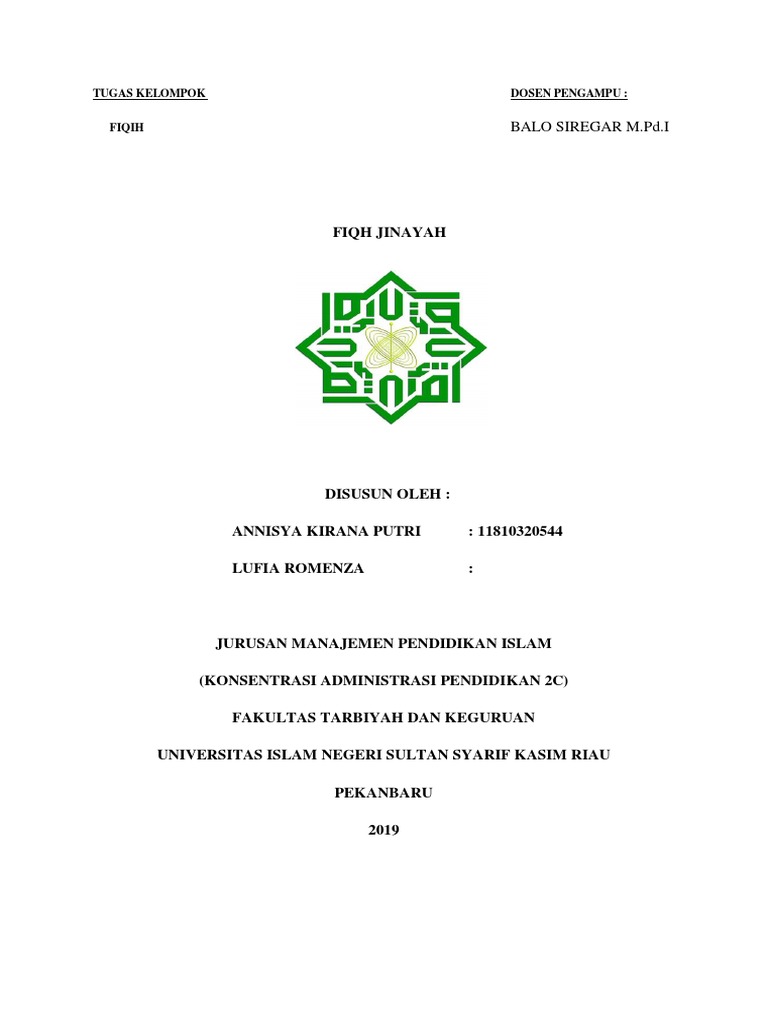 TUGAS KELOMPOK

FIQIH

DOSEN PENGAMPU :

BALO SIREGAR M.Pd.I

FIQH JINAYAH

DISUSUN OLEH :

ANNISYA KIRANA PUTRI : 11810320544

LUFIA ROMENZA :

JURUSAN MANAJEMEN PENDIDIKAN ISLAM

(KONSENTRASI ADMINISTRASI PENDIDIKAN 2C)

FAKULTAS TARBIYAH DAN KEGURUAN

UNIVERSITAS ISLAM NEGERI SULTAN SYARIF KASIM RIAU

PEKANBARU

2019